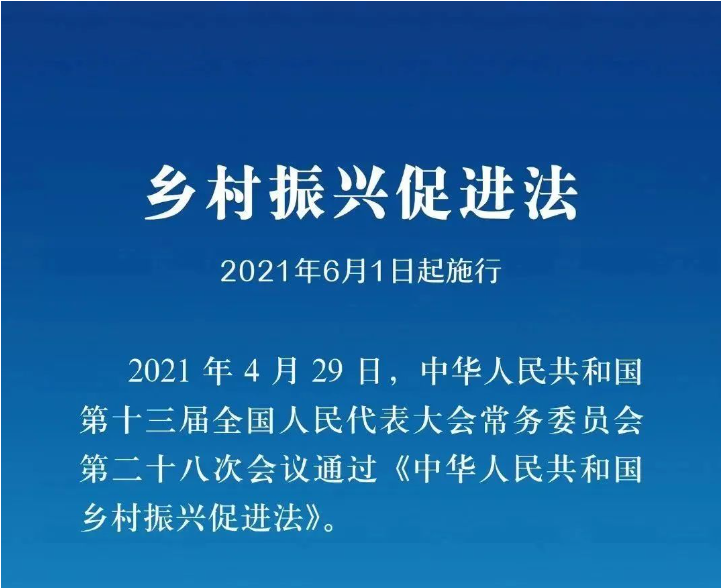 乡村振兴促进法

2021年6月1日起施行

2021 年 4 月 29 日，中华人民共和国第十三届全国人民代表大会常务委员会第二十八次会议通过《中华人民共和国乡村振兴促进法》。